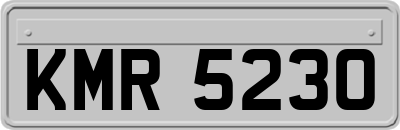 KMR 5230